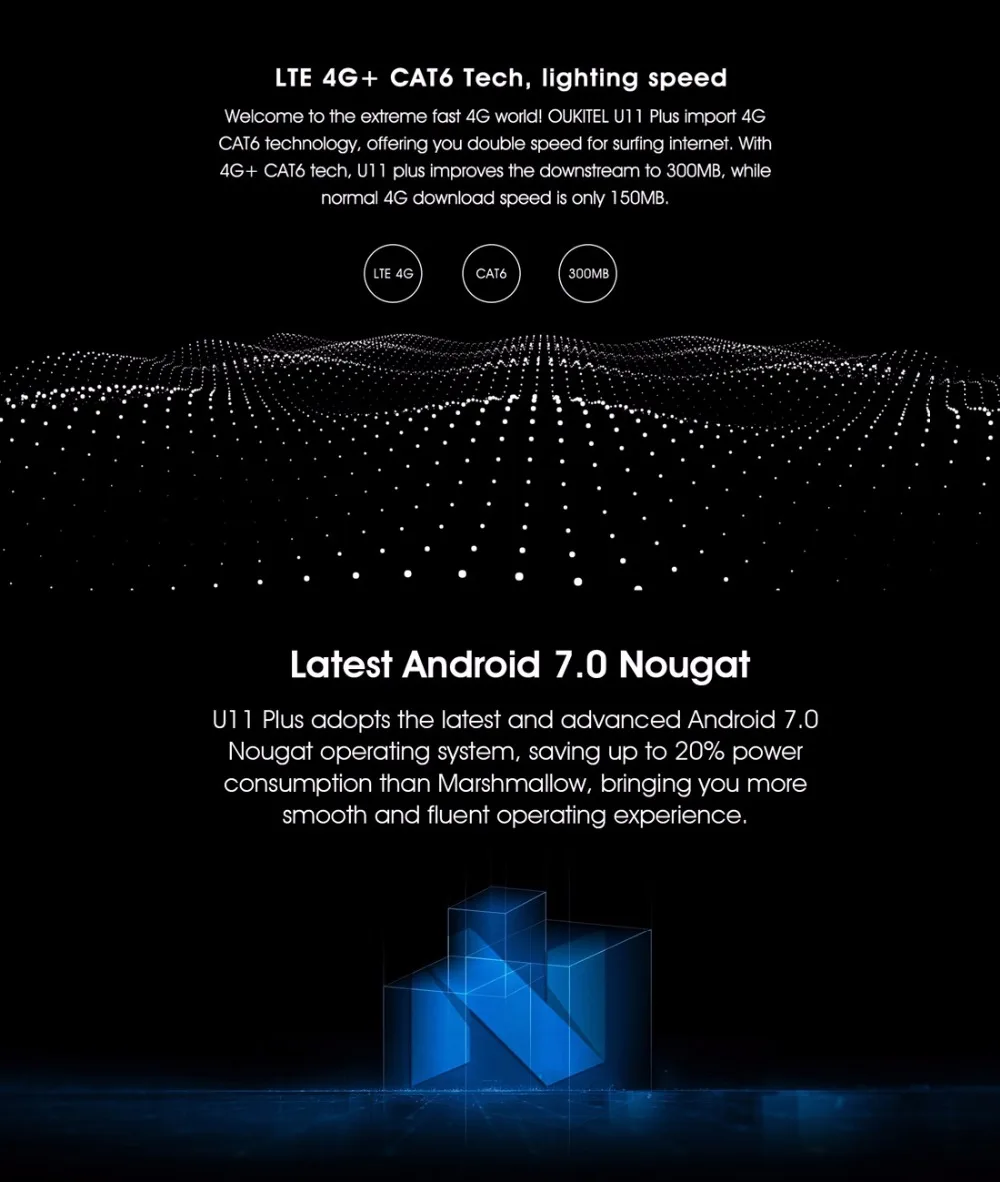 LTE 4G+ CAT6 Tech, lighting speed

Welcome to the extreme fast 4G world! OUKITEL U11 Plus import 4G CAT6 technology, offering you double speed for surfing internet. With 4G+ CAT6 tech, U11 plus improves the downstream to 300MB, while normal 4G download speed is only 150MB.

LTE 4G

CAT6

300MB

Latest Android 7.0 Nougat

U11 Plus adopts the latest and advanced Android 7.0 Nougat operating system, saving up to 20% power consumption than Marshmallow, bringing you more smooth and fluent operating experience.